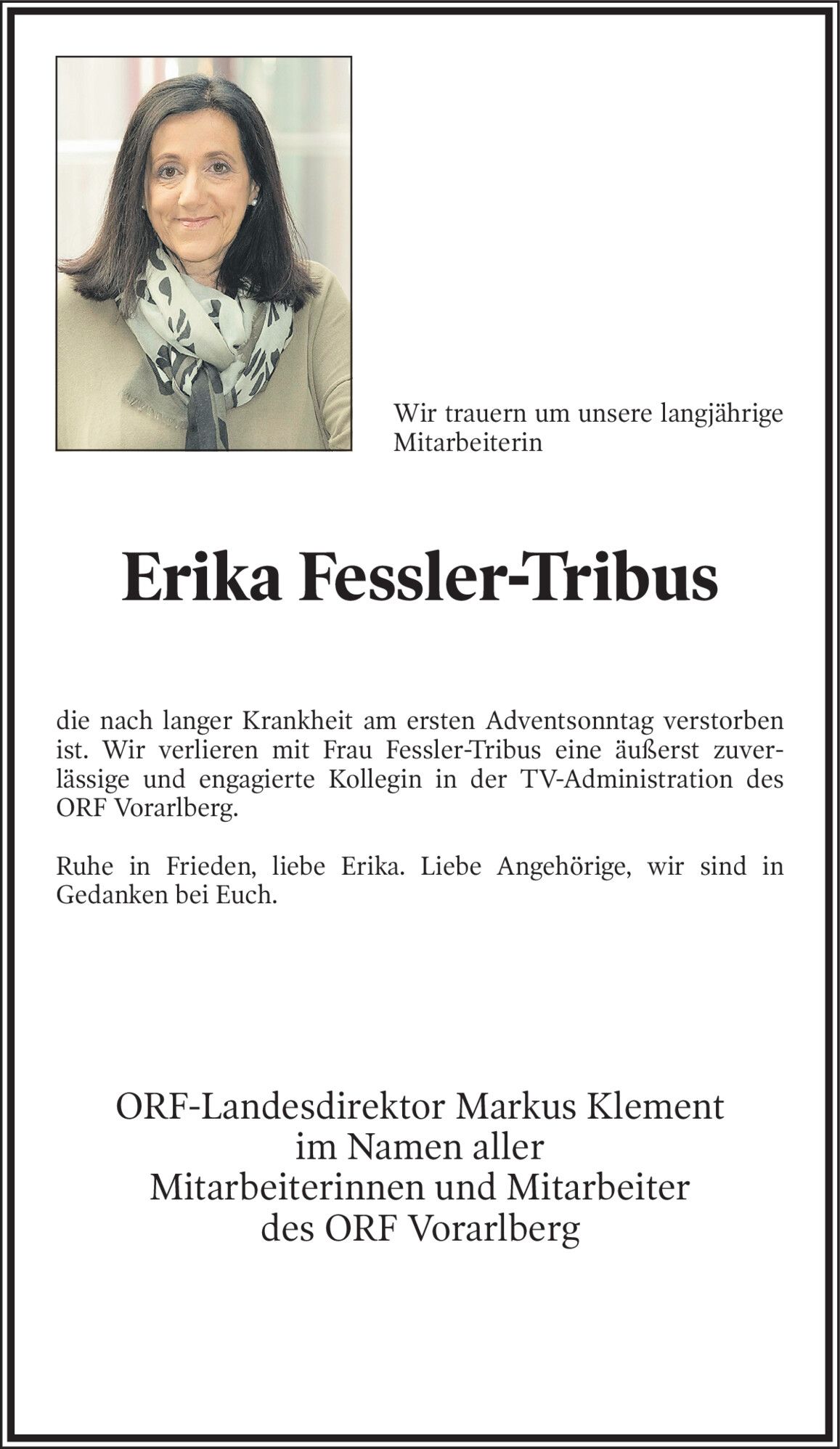 Wir trauern um unsere langjährige Mitarbeiterin

Erika Fessler-Tribus

die nach langer Krankheit am ersten Adventsonntag verstorben ist. Wir verlieren mit Frau Fessler-Tribus eine äußerst zuverlässige und engagierte Kollegin in der TV-Administration des ORF Vorarlberg.

Ruhe in Frieden, liebe Erika. Liebe Angehörige, wir sind in Gedanken bei Euch.

ORF-Landesdirektor Markus Klement
im Namen aller
Mitarbeiterinnen und Mitarbeiter
des ORF Vorarlberg